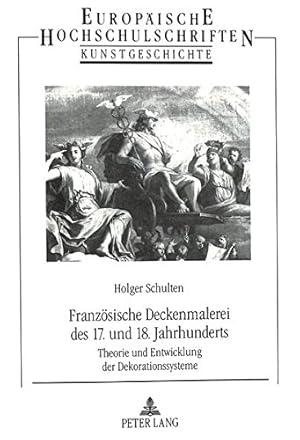 EUROPÄISCHE HOCHSCHULSCHRIFTEN
KUNSTGESCHICHTE

Holger Schulten

Französische Deckenmalerei des 17. und 18. Jahrhunderts

Theorie und Entwicklung der Dekorationssysteme

PETER LANG